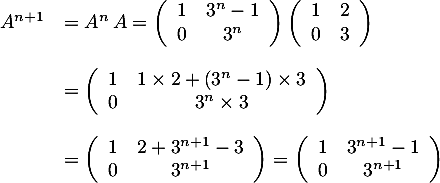 $A^{n+1} = A^n A = \begin{pmatrix} 1 & 3^n - 1 \\ 0 & 3^n \end{pmatrix} \begin{pmatrix} 1 & 2 \\ 0 & 3 \end{pmatrix}$

$= \begin{pmatrix} 1 & 1 \times 2 + (3^n - 1) \times 3 \\ 0 & 3^n \times 3 \end{pmatrix}$

$= \begin{pmatrix} 1 & 2 + 3^{n+1} - 3 \\ 0 & 3^{n+1} \end{pmatrix} = \begin{pmatrix} 1 & 3^{n+1} - 1 \\ 0 & 3^{n+1} \end{pmatrix}$